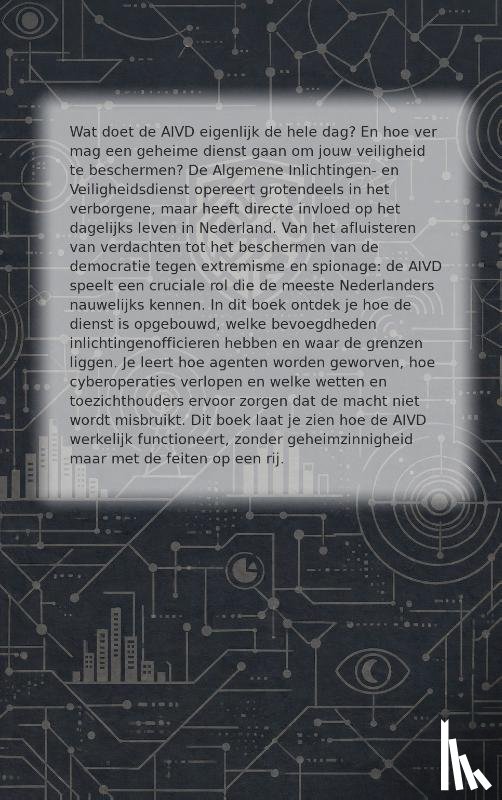 Wat doet de AIVD eigenlijk de hele dag? En hoe ver mag een geheime dienst gaan om jouw veiligheid te beschermen? De Algemene Inlichtingen- en Veiligheidsdienst opereert grotendeels in het verborgene, maar heeft directe invloed op het dagelijks leven in Nederland. Van het afluisteren van verdachten tot het beschermen van de democratie tegen extremisme en spionage: de AIVD speelt een cruciale rol die de meeste Nederlanders nauwelijks kennen. In dit boek ontdek je hoe de dienst is opgebouwd, welke bevoegdheden inlichtingenofficieren hebben en waar de grenzen liggen. Je leert hoe agenten worden geworven, hoe cyberoperaties verlopen en welke wetten en toezichthouders ervoor zorgen dat de macht niet wordt misbruikt. Dit boek laat je zien hoe de AIVD werkelijk functioneert, zonder geheimzinnigheid maar met de feiten op een rij.